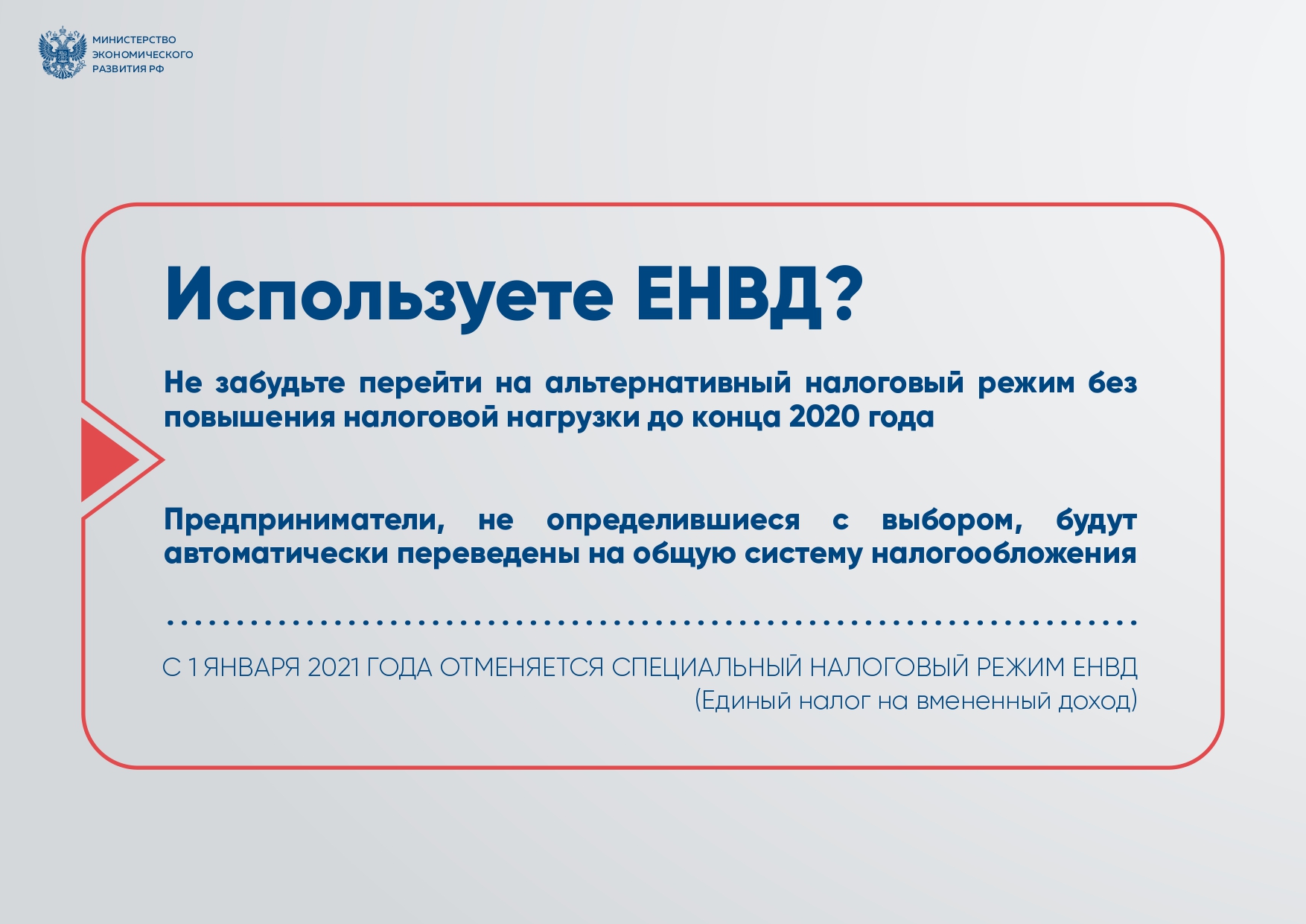 МИНИСТЕРСТВО ЭКОНОМИЧЕСКОГО РАЗВИТИЯ РФ

Используете ЕНВД?

Не забудьте перейти на альтернативный налоговый режим без повышения налоговой нагрузки до конца 2020 года

Предприниматели, не определившиеся с выбором, будут автоматически переведены на общую систему налогообложения

С 1 ЯНВАРЯ 2021 ГОДА ОТМЕНЯЕТСЯ СПЕЦИАЛЬНЫЙ НАЛОГОВЫЙ РЕЖИМ ЕНВД
(Единый налог на вмененный доход)